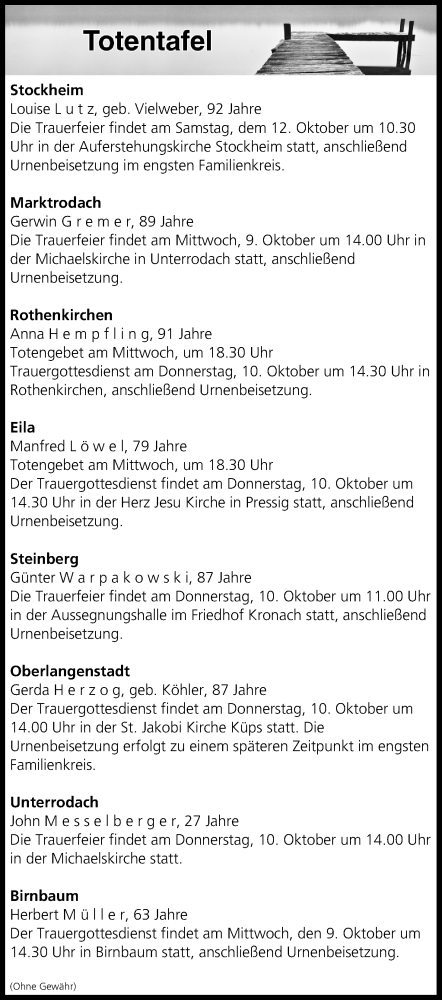 Totentafel

Stockheim
Louise L u t z, geb. Vielweber, 92 Jahre
Die Trauerfeier findet am Samstag, dem 12. Oktober um 10.30 Uhr in der Auferstehungskirche Stockheim statt, anschließend Urnenbeisetzung im engsten Familienkreis.

Marktrodach
Gerwin G r e m e r, 89 Jahre
Die Trauerfeier findet am Mittwoch, 9. Oktober um 14.00 Uhr in der Michaelskirche in Unterrodach statt, anschließend Urnenbeisetzung.

Rothenkirchen
Anna H e m p f l i n g, 91 Jahre
Totengebet am Mittwoch, um 18.30 Uhr
Trauergottesdienst am Donnerstag, 10. Oktober um 14.30 Uhr in Rothenkirchen, anschließend Urnenbeisetzung.

Eila
Manfred L ö w e l, 79 Jahre
Totengebet am Mittwoch, um 18.30 Uhr
Der Trauergottesdienst findet am Donnerstag, 10. Oktober um 14.30 Uhr in der Herz Jesu Kirche in Pressig statt, anschließend Urnenbeisetzung.

Steinberg
Günter W a r p a k o w s k i, 87 Jahre
Die Trauerfeier findet am Donnerstag, 10. Oktober um 11.00 Uhr in der Aussegnungshalle im Friedhof Kronach statt, anschließend Urnenbeisetzung.

Oberlangenstadt
Gerda H e r z o g, geb. Köhler, 87 Jahre
Der Trauergottesdienst findet am Donnerstag, 10. Oktober um 14.00 Uhr in der St. Jakobi Kirche Küps statt. Die Urnenbeisetzung erfolgt zu einem späteren Zeitpunkt im engsten Familienkreis.

Unterrodach
John M e s s e l b e r g e r, 27 Jahre
Die Trauerfeier findet am Donnerstag, 10. Oktober um 14.00 Uhr in der Michaelskirche statt.

Birnbaum
Herbert M ü l l e r, 63 Jahre
Der Trauergottesdienst findet am Mittwoch, den 9. Oktober um 14.30 Uhr in Birnbaum statt, anschließend Urnenbeisetzung.

(Ohne Gewähr)